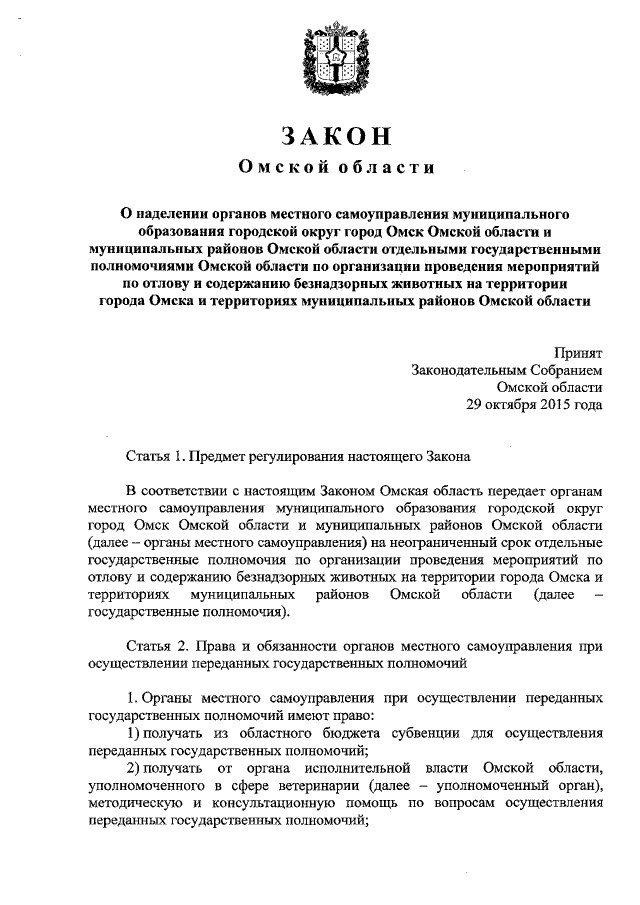 ЗАКОН
Омской области

О наделении органов местного самоуправления муниципального образования городской округ город Омск Омской области и муниципальных районов Омской области отдельными государственными полномочиями Омской области по организации проведения мероприятий по отлову и содержанию безнадзорных животных на территории города Омска и территориях муниципальных районов Омской области

Принят
Законодательным Собранием
Омской области
29 октября 2015 года

Статья 1. Предмет регулирования настоящего Закона

В соответствии с настоящим Законом Омская область передает органам местного самоуправления муниципального образования городской округ город Омск Омской области и муниципальных районов Омской области (далее – органы местного самоуправления) на неограниченный срок отдельные государственные полномочия по организации проведения мероприятий по отлову и содержанию безнадзорных животных на территории города Омска и территориях муниципальных районов Омской области (далее – государственные полномочия).

Статья 2. Права и обязанности органов местного самоуправления при осуществлении переданных государственных полномочий

1. Органы местного самоуправления при осуществлении переданных государственных полномочий имеют право:
1) получать из областного бюджета субвенции для осуществления переданных государственных полномочий;
2) получать от органа исполнительной власти Омской области, уполномоченного в сфере ветеринарии (далее – уполномоченный орган), методическую и консультационную помощь по вопросам осуществления переданных государственных полномочий;